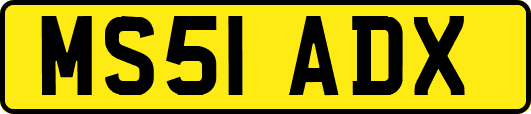 MS51 ADX